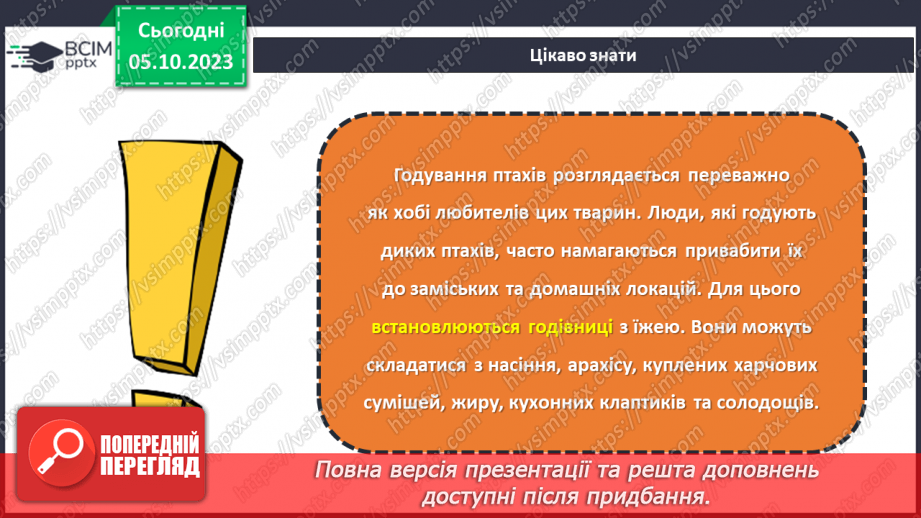 ВСІМ pptx

Сьогодні 05.10.2023

Цікаво знати

Годування птахів розглядається переважно як хобі любителів цих тварин. Люди, які годують диких птахів, часто намагаються привабити їх до заміських та домашніх локацій. Для цього встановлюються годівниці з їжею. Вони можуть складатися з насіння, арахісу, куплених харчових сумішей, жиру, кухонних клаптиків та солодощів.

ПОПЕРЕДНІЙ ПЕРЕГЛЯД

Повна версія презентації та решта доповнень доступні після придбання.

https://vsimpptx.com